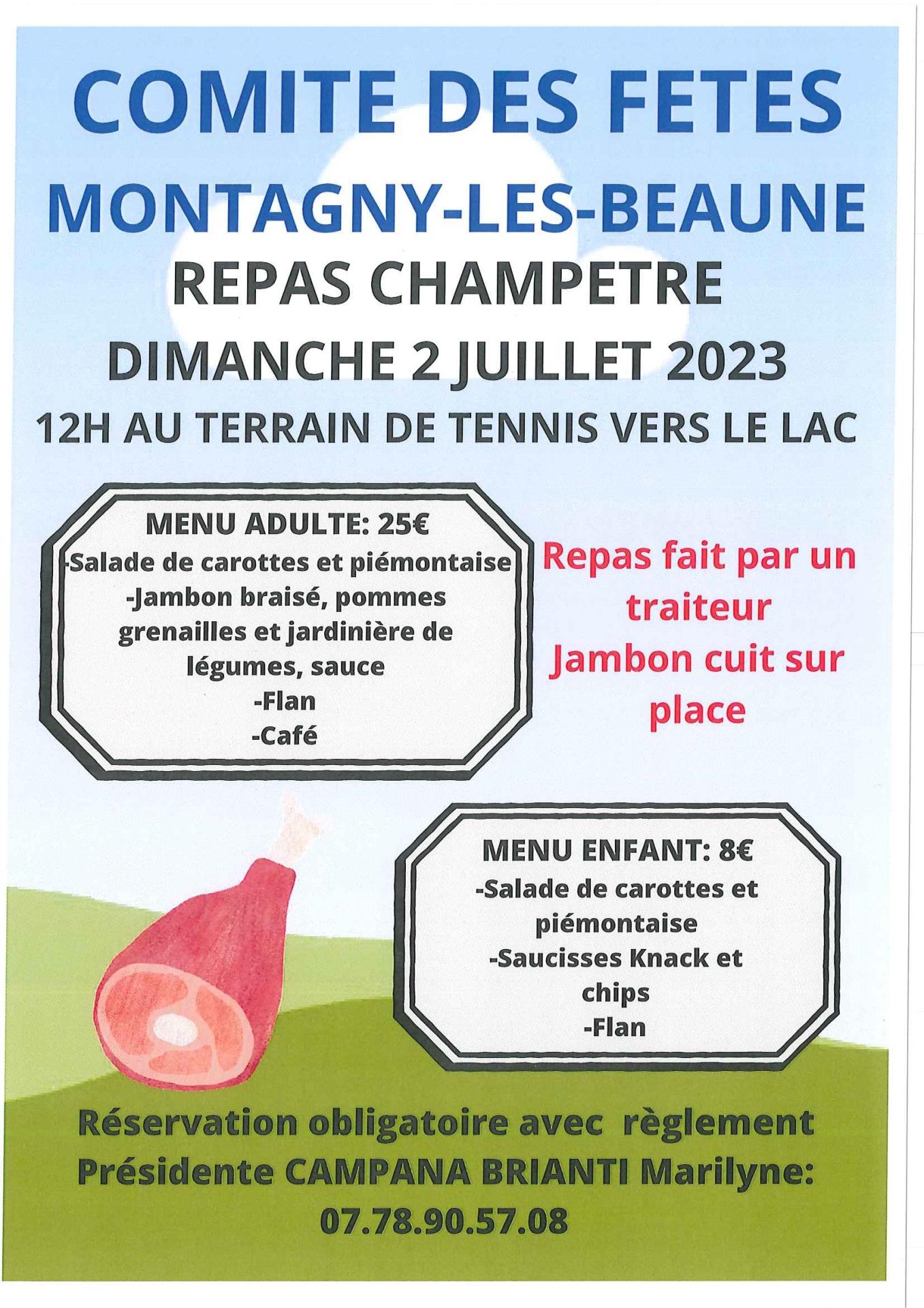 COMITE DES FETES
MONTAGNY-LES-BEAUNE
REPAS CHAMPETRE
DIMANCHE 2 JUILLET 2023
12H AU TERRAIN DE TENNIS VERS LE LAC

MENU ADULTE: 25€
-Salade de carottes et piémontaise
-Jambon braisé, pommes grenailles et jardinière de légumes, sauce
-Flan
-Café

Repas fait par un traiteur
Jambon cuit sur place

MENU ENFANT: 8€
-Salade de carottes et piémontaise
-Saucisses Knack et chips
-Flan

Réservation obligatoire avec règlement
Présidente CAMPANA BRIANTI Marilyne:
07.78.90.57.08